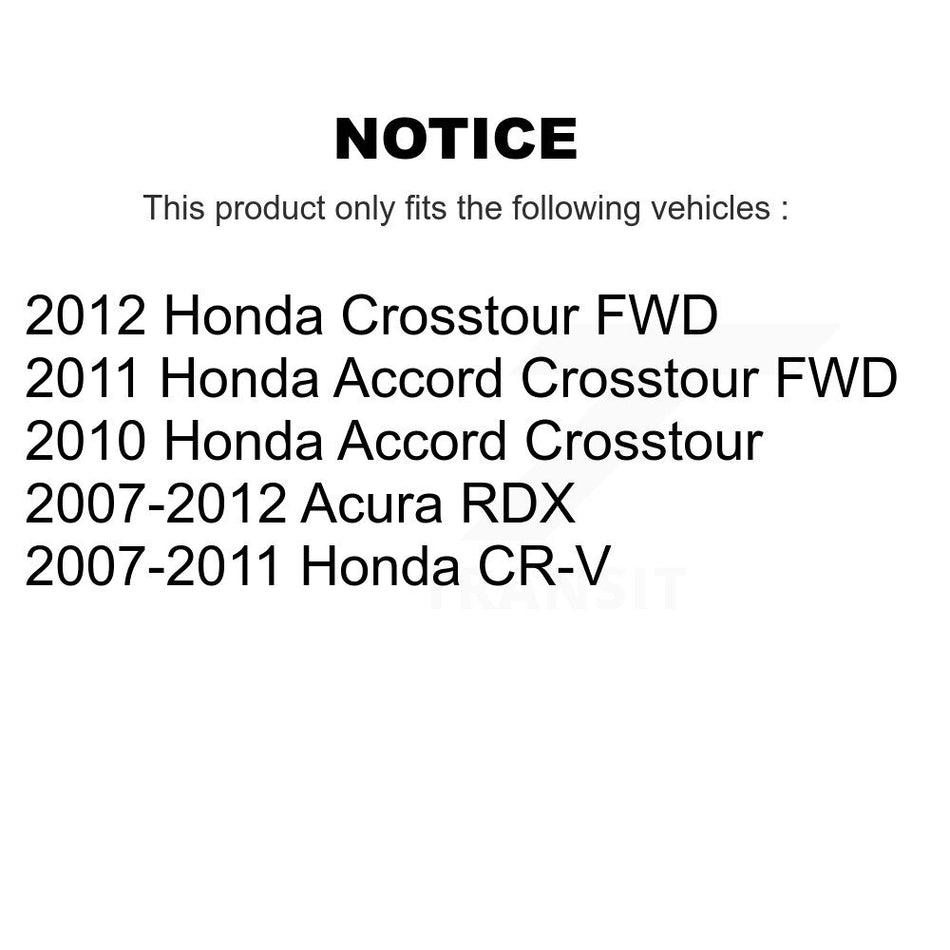 NOTICE

This product only fits the following vehicles :

2012 Honda Crosstour FWD
2011 Honda Accord Crosstour FWD
2010 Honda Accord Crosstour
2007-2012 Acura RDX
2007-2011 Honda CR-V

TRANSIT